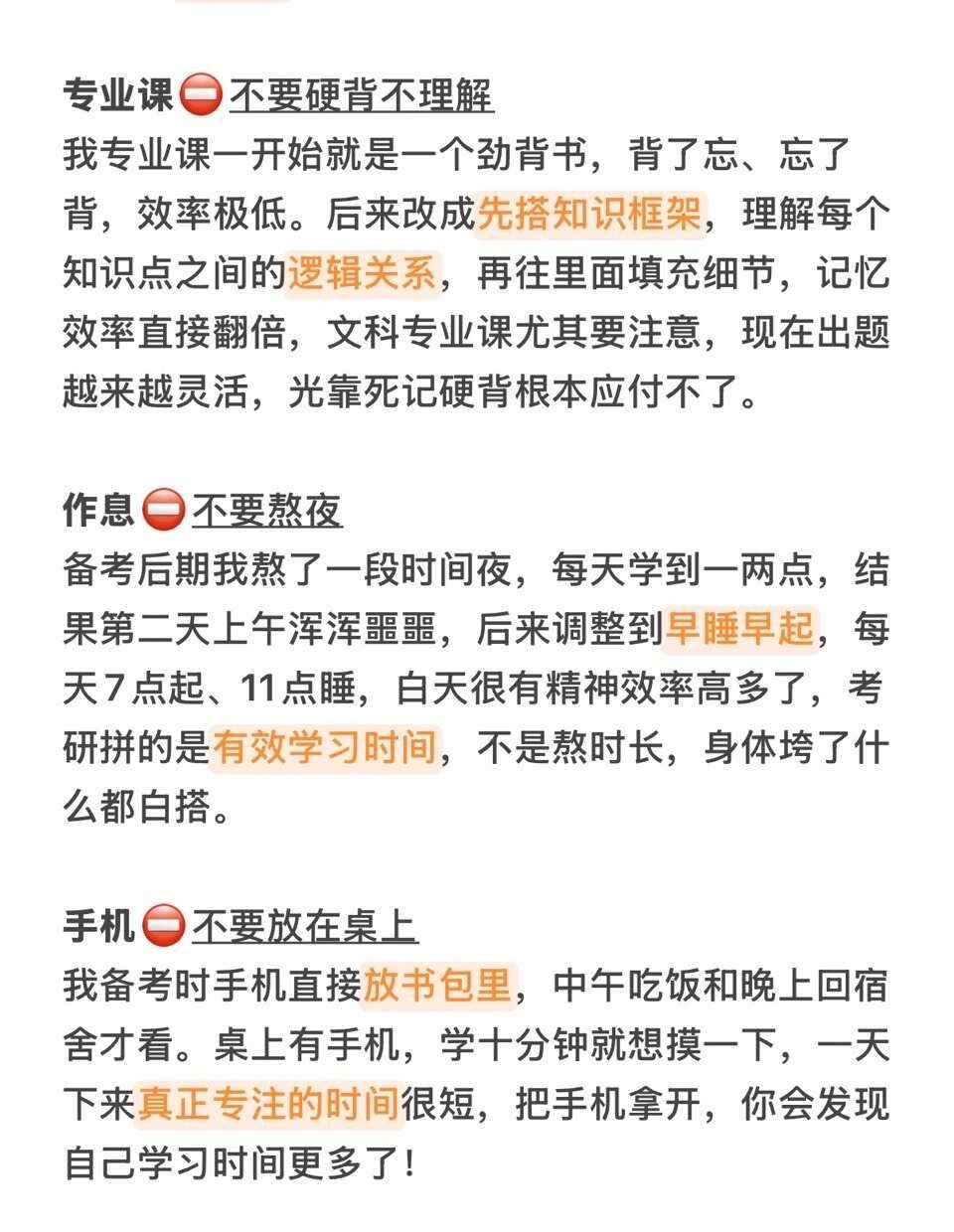 专业课⛔不要硬背不理解
我专业课一开始就是一个劲背书，背了忘、忘了背，效率极低。后来改成先搭知识框架，理解每个知识点之间的逻辑关系，再往里面填充细节，记忆效率直接翻倍，文科专业课尤其要注意，现在出题越来越灵活，光靠死记硬背根本应付不了。

作息⛔不要熬夜
备考后期我熬了一段时间夜，每天学到一两点，结果第二天上午浑浑噩噩，后来调整到早睡早起，每天7点起、11点睡，白天很有精神效率高多了，考研拼的是有效学习时间，不是熬时长，身体垮了什么都白搭。

手机⛔不要放在桌上
我备考时手机直接放书包里，中午吃饭和晚上回宿舍才看。桌上有手机，学十分钟就想摸一下，一天下来真正专注的时间很短，把手机拿开，你会发现自己学习时间更多了！